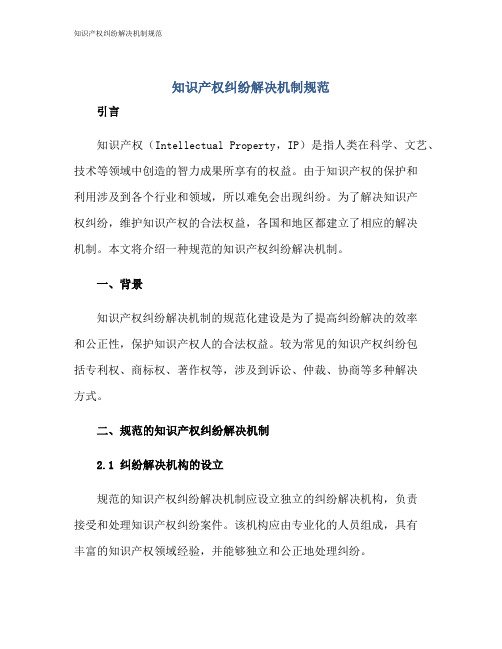 知识产权纠纷解决机制规范

知识产权纠纷解决机制规范

引言

知识产权（Intellectual Property，IP）是指人类在科学、文艺、技术等领域中创造的智力成果所享有的权益。由于知识产权的保护和利用涉及到各个行业和领域，所以难免会出现纠纷。为了解决知识产权纠纷，维护知识产权的合法权益，各国和地区都建立了相应的解决机制。本文将介绍一种规范的知识产权纠纷解决机制。

一、背景

知识产权纠纷解决机制的规范化建设是为了提高纠纷解决的效率和公正性，保护知识产权人的合法权益。较为常见的知识产权纠纷包括专利权、商标权、著作权等，涉及到诉讼、仲裁、协商等多种解决方式。

二、规范的知识产权纠纷解决机制

2.1 纠纷解决机构的设立

规范的知识产权纠纷解决机制应设立独立的纠纷解决机构，负责接受和处理知识产权纠纷案件。该机构应由专业化的人员组成，具有丰富的知识产权领域经验，并能够独立和公正地处理纠纷。